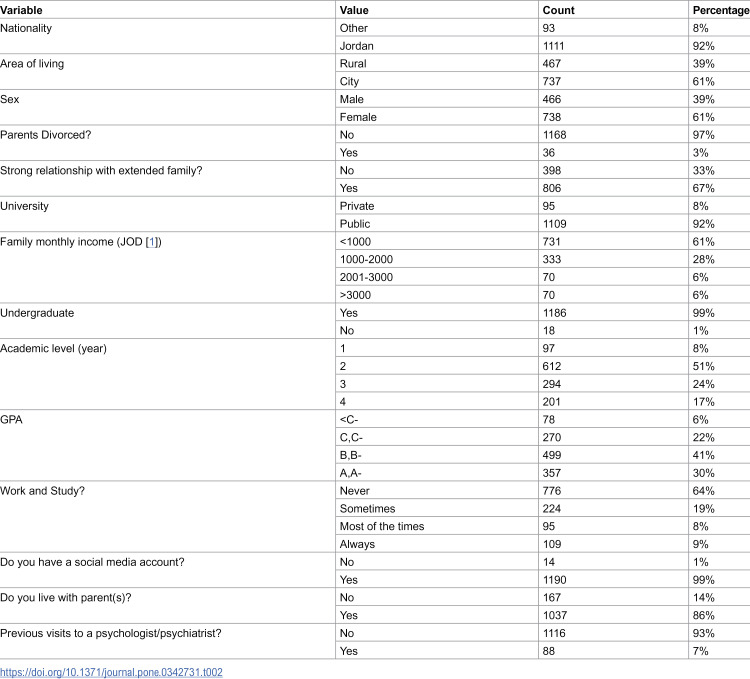 | Variable | Value | Count | Percentage |
|---|---|---|---|
| Nationality | Other | 93 | 8% |
|  | Jordan | 1111 | 92% |
| Area of living | Rural | 467 | 39% |
|  | City | 737 | 61% |
| Sex | Male | 466 | 39% |
|  | Female | 738 | 61% |
| Parents Divorced? | No | 1168 | 97% |
|  | Yes | 36 | 3% |
| Strong relationship with extended family? | No | 398 | 33% |
|  | Yes | 806 | 67% |
| University | Private | 95 | 8% |
|  | Public | 1109 | 92% |
| Family monthly income (JOD [1]) | <1000 | 731 | 61% |
|  | 1000-2000 | 333 | 28% |
|  | 2001-3000 | 70 | 6% |
|  | >3000 | 70 | 6% |
| Undergraduate | Yes | 1186 | 99% |
|  | No | 18 | 1% |
| Academic level (year) | 1 | 97 | 8% |
|  | 2 | 612 | 51% |
|  | 3 | 294 | 24% |
|  | 4 | 201 | 17% |
| GPA | <C- | 78 | 6% |
|  | C,C- | 270 | 22% |
|  | B,B- | 499 | 41% |
|  | A,A- | 357 | 30% |
| Work and Study? | Never | 776 | 64% |
|  | Sometimes | 224 | 19% |
|  | Most of the times | 95 | 8% |
|  | Always | 109 | 9% |
| Do you have a social media account? | No | 14 | 1% |
|  | Yes | 1190 | 99% |
| Do you live with parent(s)? | No | 167 | 14% |
|  | Yes | 1037 | 86% |
| Previous visits to a psychologist/psychiatrist? | No | 1116 | 93% |
|  | Yes | 88 | 7% |

https://doi.org/10.1371/journal.pone.0342731.t002